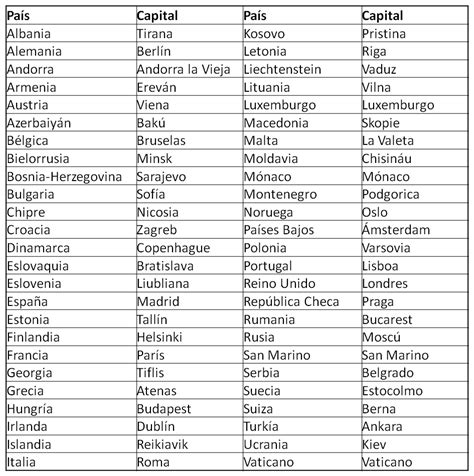 | País | Capital | País | Capital |
|---|---|---|---|
| Albania | Tirana | Kosovo | Pristina |
| Alemania | Berlín | Letonia | Riga |
| Andorra | Andorra la Vieja | Liechtenstein | Vaduz |
| Armenia | Ereván | Lituania | Vilna |
| Austria | Viena | Luxemburgo | Luxemburgo |
| Azerbaiyán | Bakú | Macedonia | Skopie |
| Bélgica | Bruselas | Malta | La Valeta |
| Bielorrusia | Minsk | Moldavia | Chisináu |
| Bosnia-Herzegovina | Sarajevo | Mónaco | Mónaco |
| Bulgaria | Sofía | Montenegro | Podgorica |
| Chipre | Nicosia | Noruega | Oslo |
| Croacia | Zagreb | Países Bajos | Ámsterdam |
| Dinamarca | Copenhague | Polonia | Varsovia |
| Eslovaquia | Bratislava | Portugal | Lisboa |
| Eslovenia | Liubliana | Reino Unido | Londres |
| España | Madrid | República Checa | Praga |
| Estonia | Tallín | Rumania | Bucarest |
| Finlandia | Helsinki | Rusia | Moscú |
| Francia | París | San Marino | San Marino |
| Georgia | Tiflis | Serbia | Belgrado |
| Grecia | Atenas | Suecia | Estocolmo |
| Hungría | Budapest | Suiza | Berna |
| Irlanda | Dublín | Turkía | Ankara |
| Islandia | Reikiavik | Ucrania | Kiev |
| Italia | Roma | Vaticano | Vaticano |